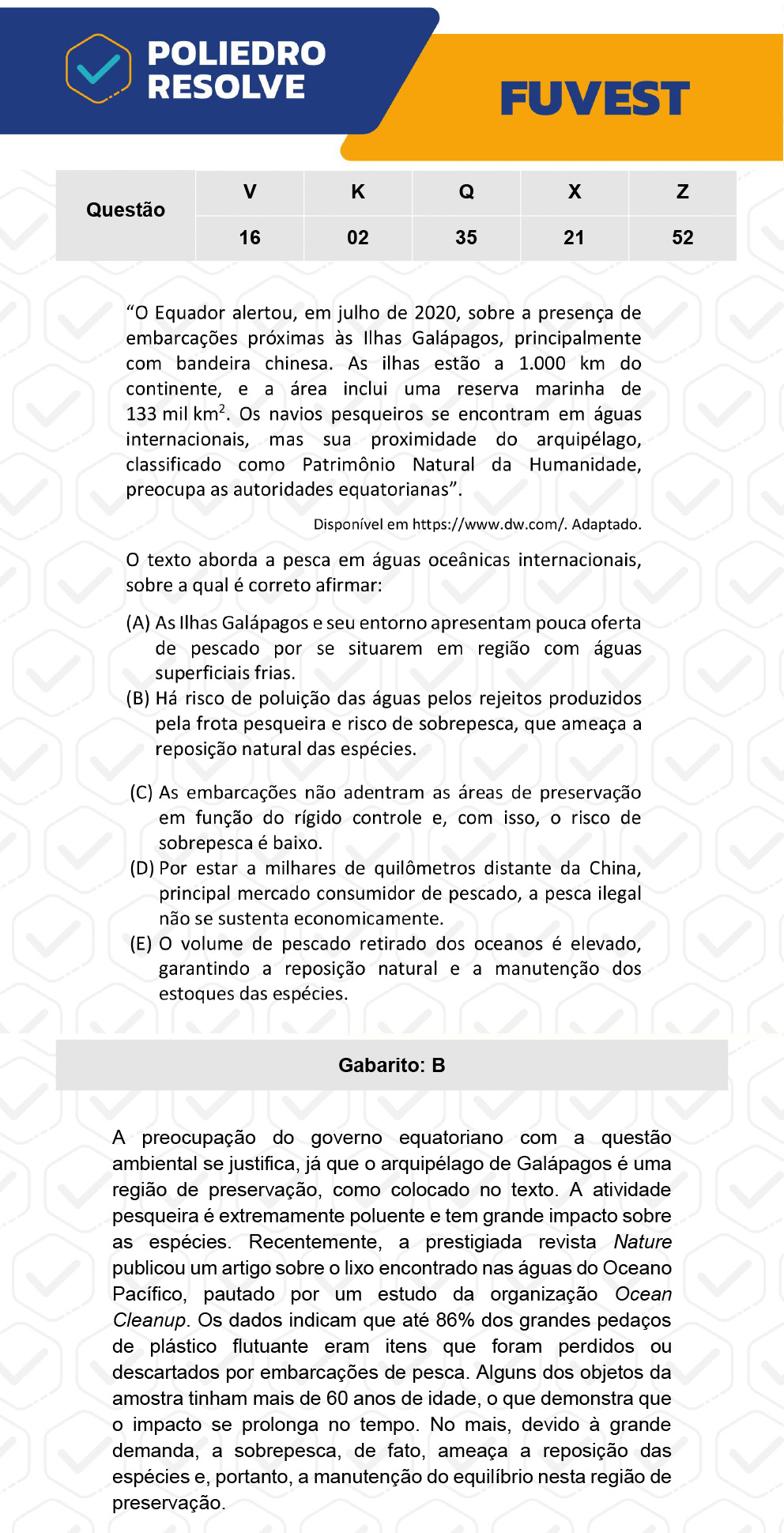 POLIEDRO RESOLVE

FUVEST

| Questão | V | K | Q | X | Z |
|---|---|---|---|---|---|
| | 16 | 02 | 35 | 21 | 52 |

“O Equador alertou, em julho de 2020, sobre a presença de embarcações próximas às Ilhas Galápagos, principalmente com bandeira chinesa. As ilhas estão a 1.000 km do continente, e a área inclui uma reserva marinha de 133 mil km$^2$. Os navios pesqueiros se encontram em águas internacionais, mas sua proximidade do arquipélago, classificado como Patrimônio Natural da Humanidade, preocupa as autoridades equatorianas”.

Disponível em https://www.dw.com/. Adaptado.

O texto aborda a pesca em águas oceânicas internacionais, sobre a qual é correto afirmar:

(A) As Ilhas Galápagos e seu entorno apresentam pouca oferta de pescado por se situarem em região com águas superficiais frias.
(B) Há risco de poluição das águas pelos rejeitos produzidos pela frota pesqueira e risco de sobrepesca, que ameaça a reposição natural das espécies.
(C) As embarcações não adentram as áreas de preservação em função do rígido controle e, com isso, o risco de sobrepesca é baixo.
(D) Por estar a milhares de quilômetros distante da China, principal mercado consumidor de pescado, a pesca ilegal não se sustenta economicamente.
(E) O volume de pescado retirado dos oceanos é elevado, garantindo a reposição natural e a manutenção dos estoques das espécies.

Gabarito: B

A preocupação do governo equatoriano com a questão ambiental se justifica, já que o arquipélago de Galápagos é uma região de preservação, como colocado no texto. A atividade pesqueira é extremamente poluente e tem grande impacto sobre as espécies. Recentemente, a prestigiada revista Nature publicou um artigo sobre o lixo encontrado nas águas do Oceano Pacífico, pautado por um estudo da organização Ocean Cleanup. Os dados indicam que até 86% dos grandes pedaços de plástico flutuante eram itens que foram perdidos ou descartados por embarcações de pesca. Alguns dos objetos da amostra tinham mais de 60 anos de idade, o que demonstra que o impacto se prolonga no tempo. No mais, devido à grande demanda, a sobrepesca, de fato, ameaça a reposição das espécies e, portanto, a manutenção do equilíbrio nesta região de preservação.